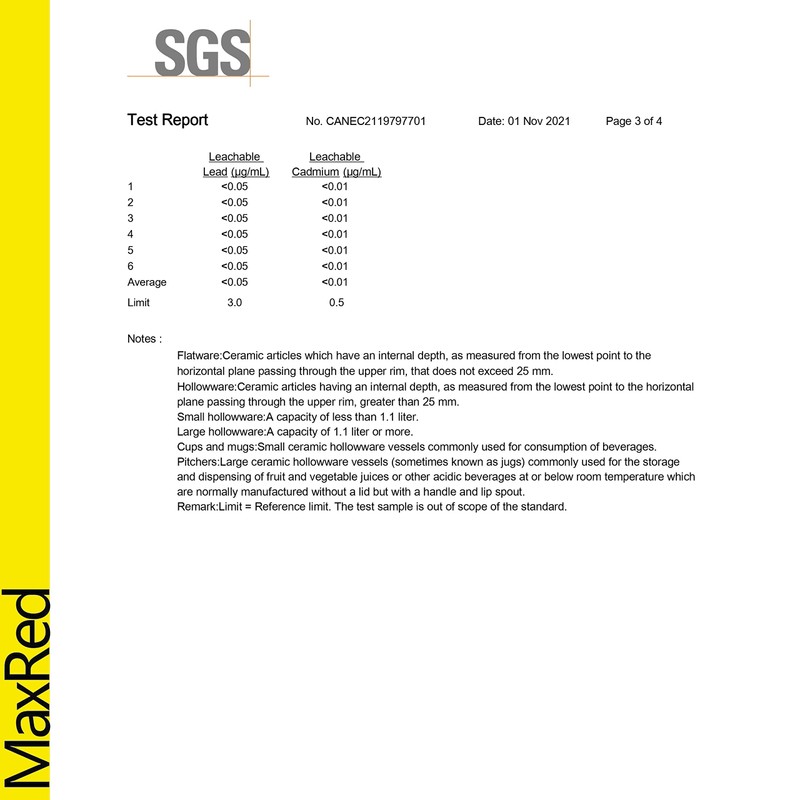 SGS

Test Report No. CANEC2119797701 Date: 01 Nov 2021 Page 3 of 4

| | Leachable Lead (μg/mL) | Leachable Cadmium (μg/mL) |
|---|---|---|
| 1 | <0.05 | <0.01 |
| 2 | <0.05 | <0.01 |
| 3 | <0.05 | <0.01 |
| 4 | <0.05 | <0.01 |
| 5 | <0.05 | <0.01 |
| 6 | <0.05 | <0.01 |
| Average | <0.05 | <0.01 |
| Limit | 3.0 | 0.5 |

Notes :

Flatware:Ceramic articles which have an internal depth, as measured from the lowest point to the horizontal plane passing through the upper rim, that does not exceed 25 mm.
Hollowware:Ceramic articles having an internal depth, as measured from the lowest point to the horizontal plane passing through the upper rim, greater than 25 mm.
Small hollowware:A capacity of less than 1.1 liter.
Large hollowware:A capacity of 1.1 liter or more.
Cups and mugs:Small ceramic hollowware vessels commonly used for consumption of beverages.
Pitchers:Large ceramic hollowware vessels (sometimes known as jugs) commonly used for the storage and dispensing of fruit and vegetable juices or other acidic beverages at or below room temperature which are normally manufactured without a lid but with a handle and lip spout.
Remark:Limit = Reference limit. The test sample is out of scope of the standard.

MaxRed